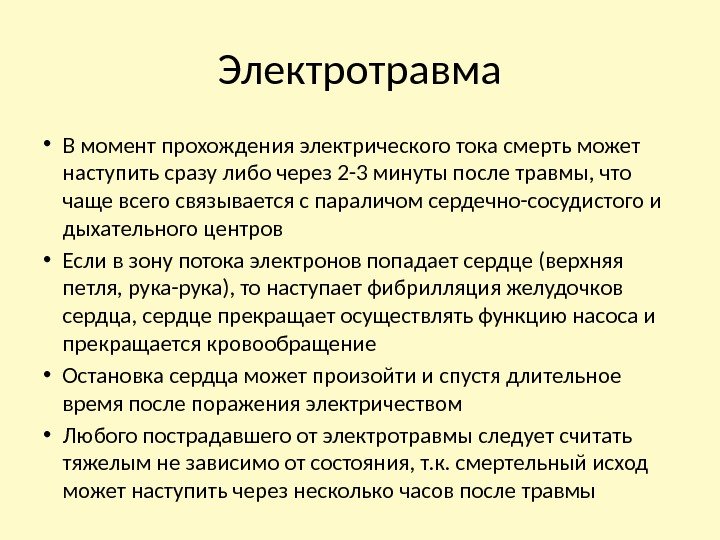 Электротравма

• В момент прохождения электрического тока смерть может наступить сразу либо через 2-3 минуты после травмы, что чаще всего связывается с параличом сердечно-сосудистого и дыхательного центров

• Если в зону потока электронов попадает сердце (верхняя петля, рука-рука), то наступает фибрилляция желудочков сердца, сердце прекращает осуществлять функцию насоса и прекращается кровообращение

• Остановка сердца может произойти и спустя длительное время после поражения электричеством

• Любого пострадавшего от электротравмы следует считать тяжелым не зависимо от состояния, т.к. смертельный исход может наступить через несколько часов после травмы